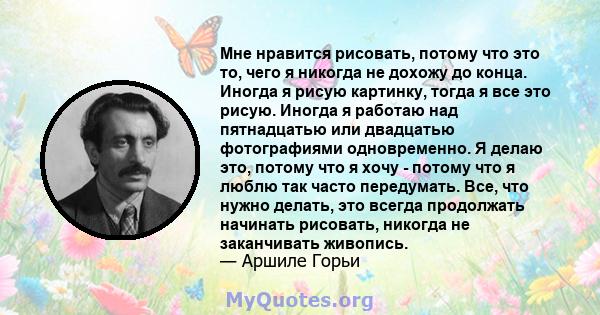 Мне нравится рисовать, потому что это то, чего я никогда не дохожу до конца. Иногда я рисую картинку, тогда я все это рисую. Иногда я работаю над пятнадцатью или двадцатью фотографиями одновременно. Я делаю это, потому что я хочу - потому что я люблю так часто передумать. Все, что нужно делать, это всегда продолжать начинать рисовать, никогда не заканчивать живопись.
— Аршиле Горьи

MyQuotes.org